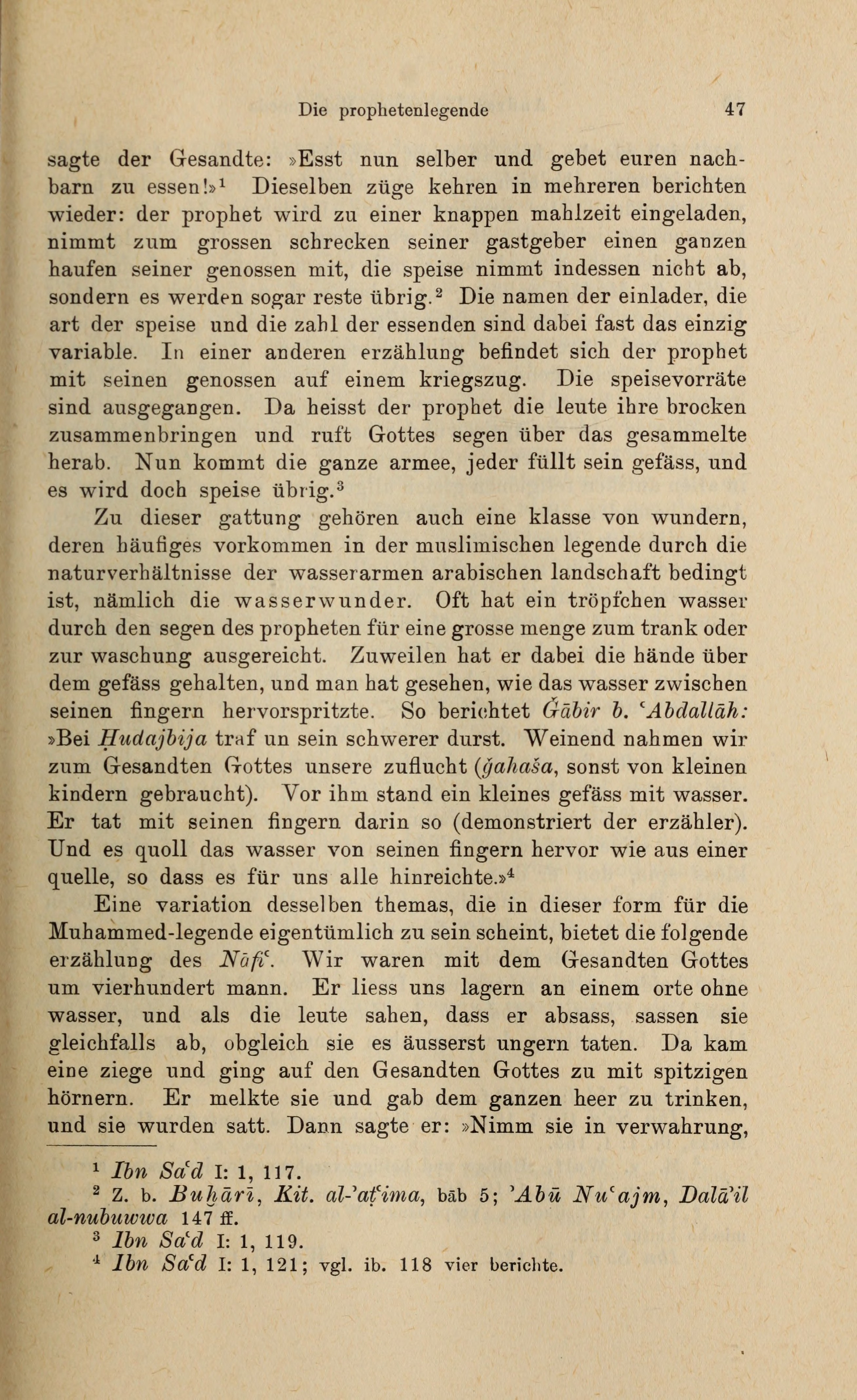 Die prophetenlegende 47

sagte der Gesandte: »Esst nun selber und gebet euren nachbarn zu essen!»$^1$ Dieselben züge kehren in mehreren berichten wieder: der prophet wird zu einer knappen mahlzeit eingeladen, nimmt zum grossen schrecken seiner gastgeber einen ganzen haufen seiner genossen mit, die speise nimmt indessen nicht ab, sondern es werden sogar reste übrig.$^2$ Die namen der einlader, die art der speise und die zahl der essenden sind dabei fast das einzig variable. In einer anderen erzählung befindet sich der prophet mit seinen genossen auf einem kriegszug. Die speisevorräte sind ausgegangen. Da heisst der prophet die leute ihre brocken zusammenbringen und ruft Gottes segen über das gesammelte herab. Nun kommt die ganze armee, jeder füllt sein gefäss, und es wird doch speise übrig.$^3$

Zu dieser gattung gehören auch eine klasse von wundern, deren häufiges vorkommen in der muslimischen legende durch die naturverhältnisse der wasserarmen arabischen landschaft bedingt ist, nämlich die wasserwunder. Oft hat ein tröpfchen wasser durch den segen des propheten für eine grosse menge zum trank oder zur waschung ausgereicht. Zuweilen hat er dabei die hände über dem gefäss gehalten, und man hat gesehen, wie das wasser zwischen seinen fingern hervorspritzte. So berichtet Ǧābir b. ʿAbdallāh: »Bei Ḥudajbija traf un sein schwerer durst. Weinend nahmen wir zum Gesandten Gottes unsere zuflucht (ǧahaša, sonst von kleinen kindern gebraucht). Vor ihm stand ein kleines gefäss mit wasser. Er tat mit seinen fingern darin so (demonstriert der erzähler). Und es quoll das wasser von seinen fingern hervor wie aus einer quelle, so dass es für uns alle hinreichte.»$^4$

Eine variation desselben themas, die in dieser form für die Muhammed-legende eigentümlich zu sein scheint, bietet die folgende erzählung des Nāfiʿ. Wir waren mit dem Gesandten Gottes um vierhundert mann. Er liess uns lagern an einem orte ohne wasser, und als die leute sahen, dass er absass, sassen sie gleichfalls ab, obgleich sie es äusserst ungern taten. Da kam eine ziege und ging auf den Gesandten Gottes zu mit spitzigen hörnern. Er melkte sie und gab dem ganzen heer zu trinken, und sie wurden satt. Dann sagte er: »Nimm sie in verwahrung,

$^1$ Ibn Saʿd I: 1, 117.
$^2$ Z. b. Buḫārī, Kit. al-ʾaṭʿima, bāb 5; ʾAbū Nuʿajm, Dalāʾil al-nubuwwa 147 ff.
$^3$ Ibn Saʿd I: 1, 119.
$^4$ Ibn Saʿd I: 1, 121; vgl. ib. 118 vier berichte.